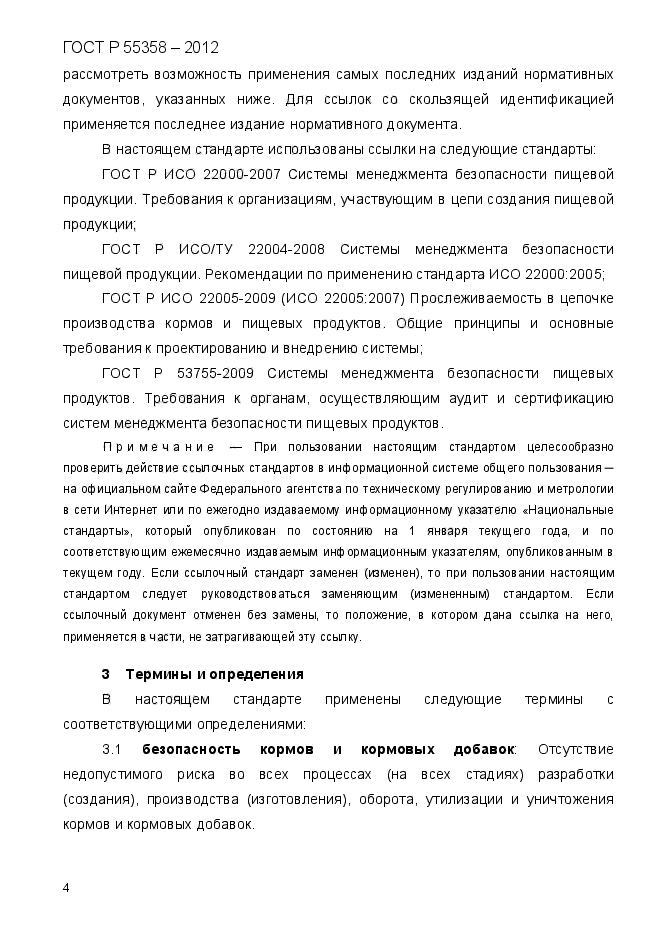 ГОСТ Р 55358 – 2012

рассмотреть возможность применения самых последних изданий нормативных документов, указанных ниже. Для ссылок со скользящей идентификацией применяется последнее издание нормативного документа.

В настоящем стандарте использованы ссылки на следующие стандарты:

ГОСТ Р ИСО 22000-2007 Системы менеджмента безопасности пищевой продукции. Требования к организациям, участвующим в цепи создания пищевой продукции;

ГОСТ Р ИСО/ТУ 22004-2008 Системы менеджмента безопасности пищевой продукции. Рекомендации по применению стандарта ИСО 22000:2005;

ГОСТ Р ИСО 22005-2009 (ИСО 22005:2007) Прослеживаемость в цепочке производства кормов и пищевых продуктов. Общие принципы и основные требования к проектированию и внедрению системы;

ГОСТ Р 53755-2009 Системы менеджмента безопасности пищевых продуктов. Требования к органам, осуществляющим аудит и сертификацию систем менеджмента безопасности пищевых продуктов.

Примечание — При пользовании настоящим стандартом целесообразно проверить действие ссылочных стандартов в информационной системе общего пользования — на официальном сайте Федерального агентства по техническому регулированию и метрологии в сети Интернет или по ежегодно издаваемому информационному указателю «Национальные стандарты», который опубликован по состоянию на 1 января текущего года, и по соответствующим ежемесячно издаваемым информационным указателям, опубликованным в текущем году. Если ссылочный стандарт заменен (изменен), то при пользовании настоящим стандартом следует руководствоваться заменяющим (измененным) стандартом. Если ссылочный документ отменен без замены, то положение, в котором дана ссылка на него, применяется в части, не затрагивающей эту ссылку.

3 Термины и определения

В настоящем стандарте применены следующие термины с соответствующими определениями:

3.1 безопасность кормов и кормовых добавок: Отсутствие недопустимого риска во всех процессах (на всех стадиях) разработки (создания), производства (изготовления), оборота, утилизации и уничтожения кормов и кормовых добавок.

4